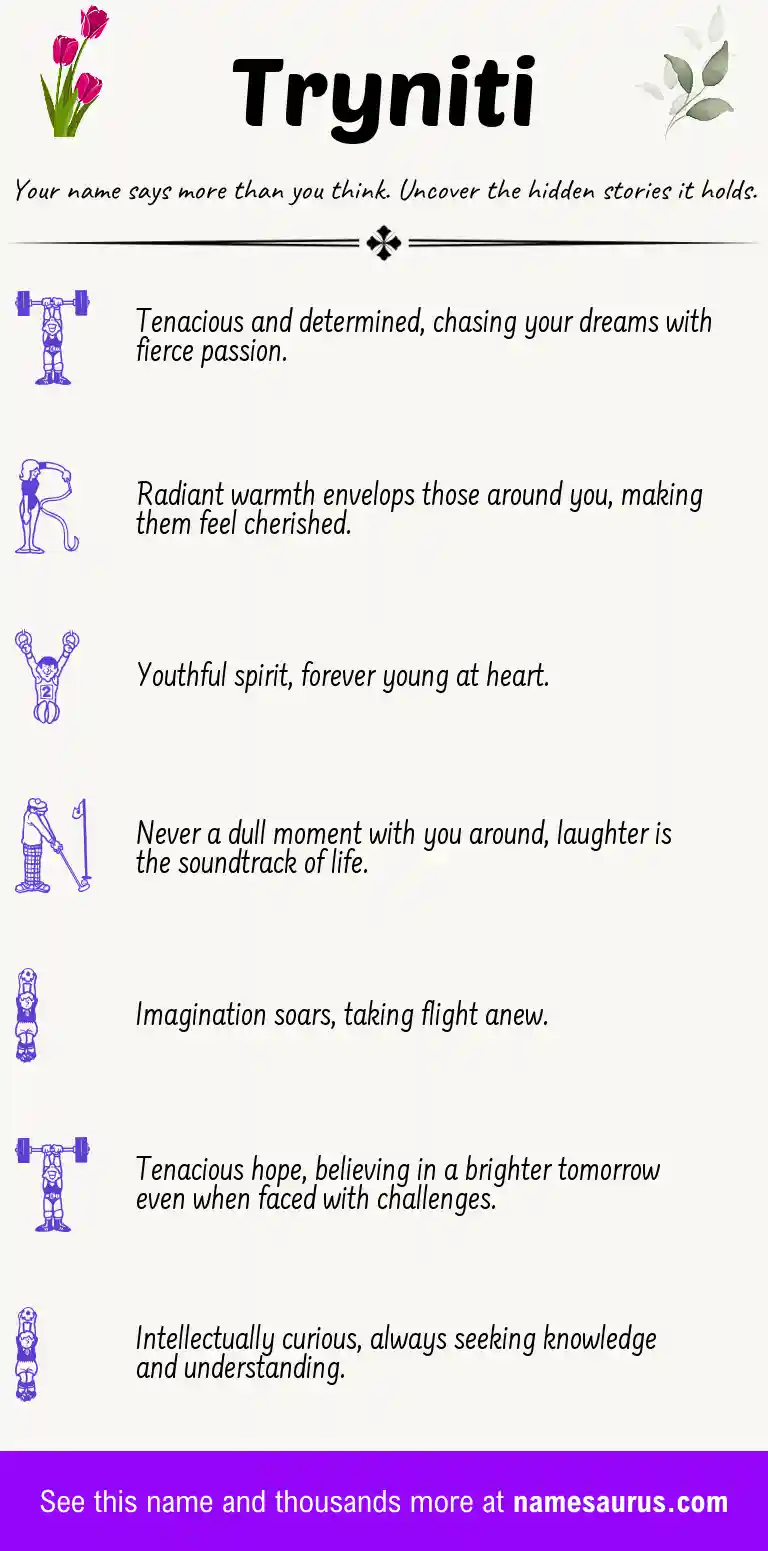 Tryniti

Your name says more than you think. Uncover the hidden stories it holds.

T

Tenacious and determined, chasing your dreams with fierce passion.

R

Radiant warmth envelops those around you, making them feel cherished.

Y

Youthful spirit, forever young at heart.

N

Never a dull moment with you around, laughter is the soundtrack of life.

I

Imagination soars, taking flight anew.

T

Tenacious hope, believing in a brighter tomorrow even when faced with challenges.

I

Intellectually curious, always seeking knowledge and understanding.

See this name and thousands more at namesaurus.com